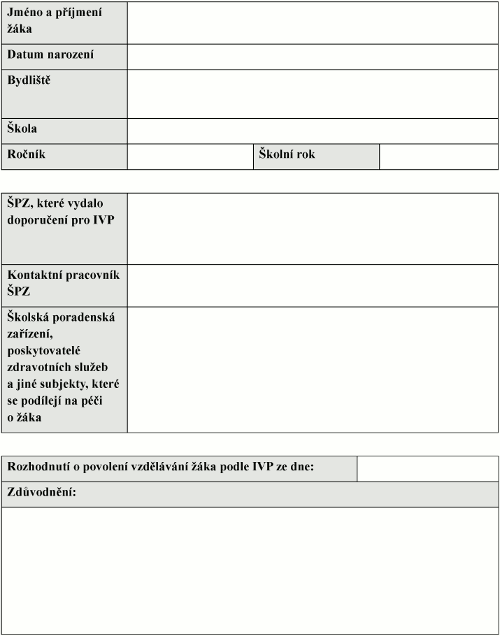 | Jméno a příjmení žáka | | | |
|---|---|---|---|
| Datum narození | | | |
| Bydliště | | | |
| Škola | | | |
| Ročník | | Školní rok | |

| ŠPZ, které vydalo doporučení pro IVP | |
|---|---|
| Kontaktní pracovník ŠPZ | |
| Školská poradenská zařízení, poskytovatelé zdravotních služeb a jiné subjekty, které se podílejí na péči o žáka | |

| Rozhodnutí o povolení vzdělávání žáka podle IVP ze dne: | |
|---|---|
| Zdůvodnění: | |
| | |